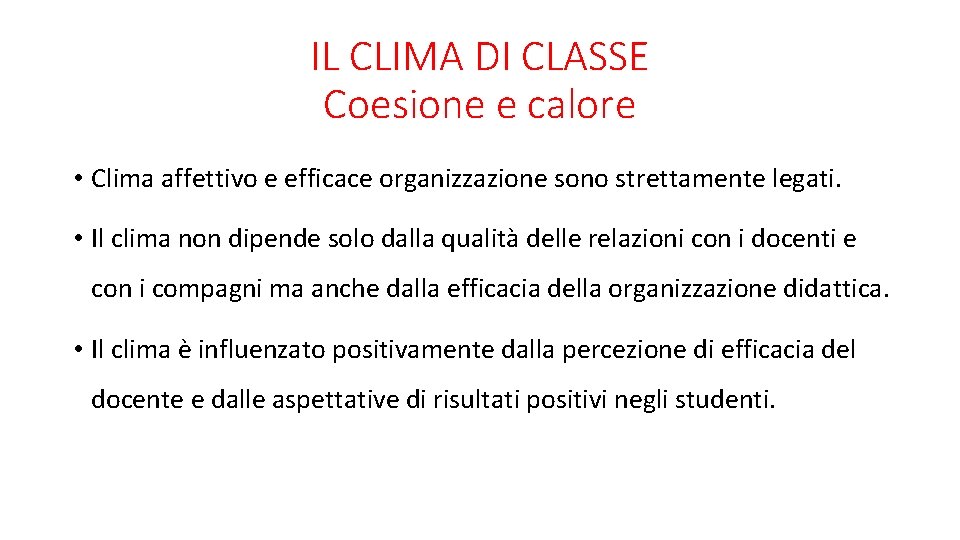 IL CLIMA DI CLASSE
Coesione e calore

• Clima affettivo e efficace organizzazione sono strettamente legati.

• Il clima non dipende solo dalla qualità delle relazioni con i docenti e con i compagni ma anche dalla efficacia della organizzazione didattica.

• Il clima è influenzato positivamente dalla percezione di efficacia del docente e dalle aspettative di risultati positivi negli studenti.